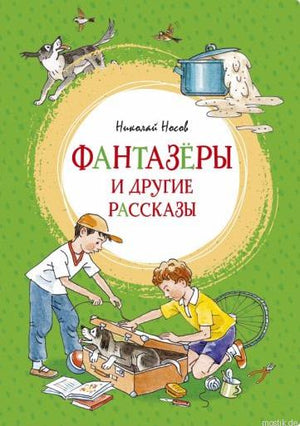 Николай Носов

ФАНТАЗЁРЫ
И ДРУГИЕ
РАССКАЗЫ

mostik.de